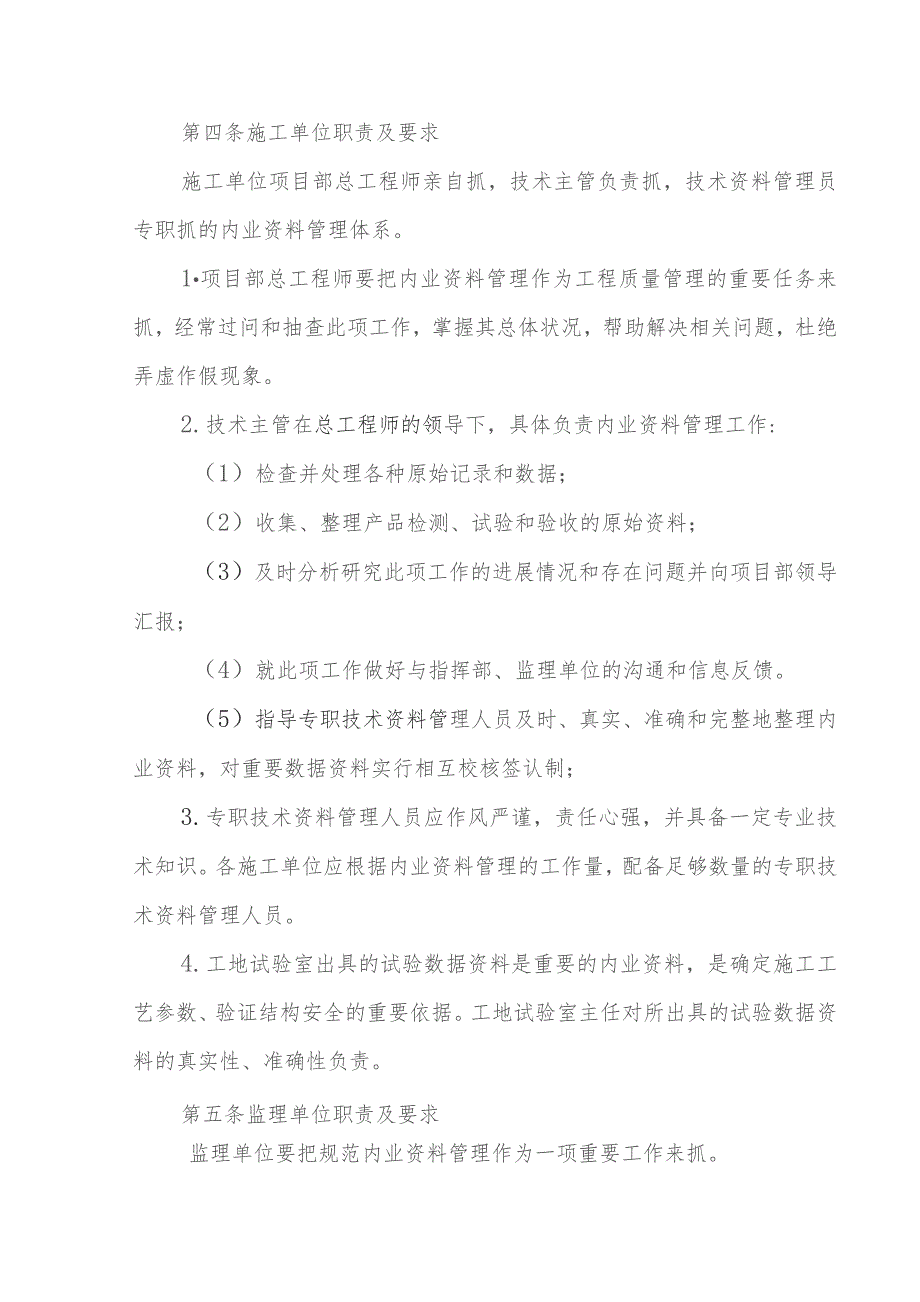 第四条施工单位职责及要求

施工单位项目部总工程师亲自抓，技术主管负责抓，技术资料管理员专职抓的内业资料管理体系。

1•项目部总工程师要把内业资料管理作为工程质量管理的重要任务来抓，经常过问和抽查此项工作，掌握其总体状况，帮助解决相关问题，杜绝弄虚作假现象。

2.技术主管在总工程师的领导下，具体负责内业资料管理工作：

（1）检查并处理各种原始记录和数据；

（2）收集、整理产品检测、试验和验收的原始资料；

（3）及时分析研究此项工作的进展情况和存在问题并向项目部领导汇报；

（4）就此项工作做好与指挥部、监理单位的沟通和信息反馈。

（5）指导专职技术资料管理人员及时、真实、准确和完整地整理内业资料，对重要数据资料实行相互校核签认制；

3.专职技术资料管理人员应作风严谨，责任心强，并具备一定专业技术知识。各施工单位应根据内业资料管理的工作量，配备足够数量的专职技术资料管理人员。

4.工地试验室出具的试验数据资料是重要的内业资料，是确定施工工艺参数、验证结构安全的重要依据。工地试验室主任对所出具的试验数据资料的真实性、准确性负责。

第五条监理单位职责及要求

监理单位要把规范内业资料管理作为一项重要工作来抓。